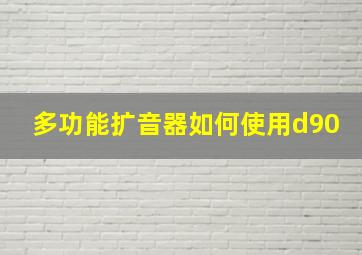 多功能扩音器如何使用d90